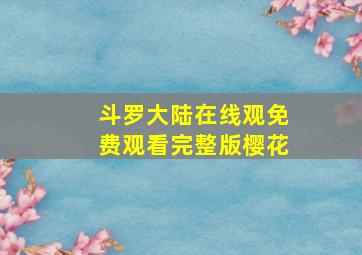 斗罗大陆在线观免费观看完整版樱花